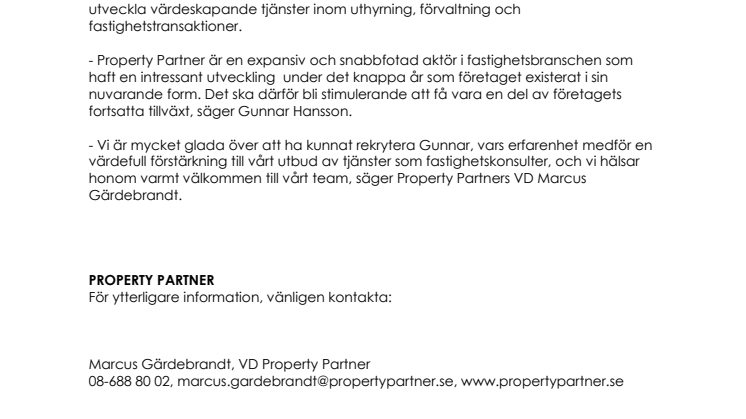 utveckla värdeskapande tjänster inom uthyrning, förvaltning och fastighetstransaktioner.

- Property Partner är en expansiv och snabbfotad aktör i fastighetsbranschen som haft en intressant utveckling under det knappa år som företaget existerat i sin nuvarande form. Det ska därför bli stimulerande att få vara en del av företagets fortsatta tillväxt, säger Gunnar Hansson.

- Vi är mycket glada över att ha kunnat rekrytera Gunnar, vars erfarenhet medför en värdefull förstärkning till vårt utbud av tjänster som fastighetskonsulter, och vi hälsar honom varmt välkommen till vårt team, säger Property Partners VD Marcus Gärdebrandt.

PROPERTY PARTNER
För ytterligare information, vänligen kontakta:

Marcus Gärdebrandt, VD Property Partner
08-688 80 02, marcus.gardebrandt@propertypartner.se, www.propertypartner.se